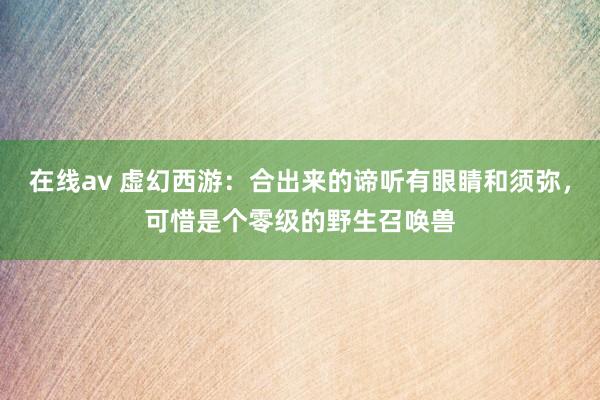 在线av 虚幻西游：合出来的谛听有眼睛和须弥，可惜是个零级的野生召唤兽